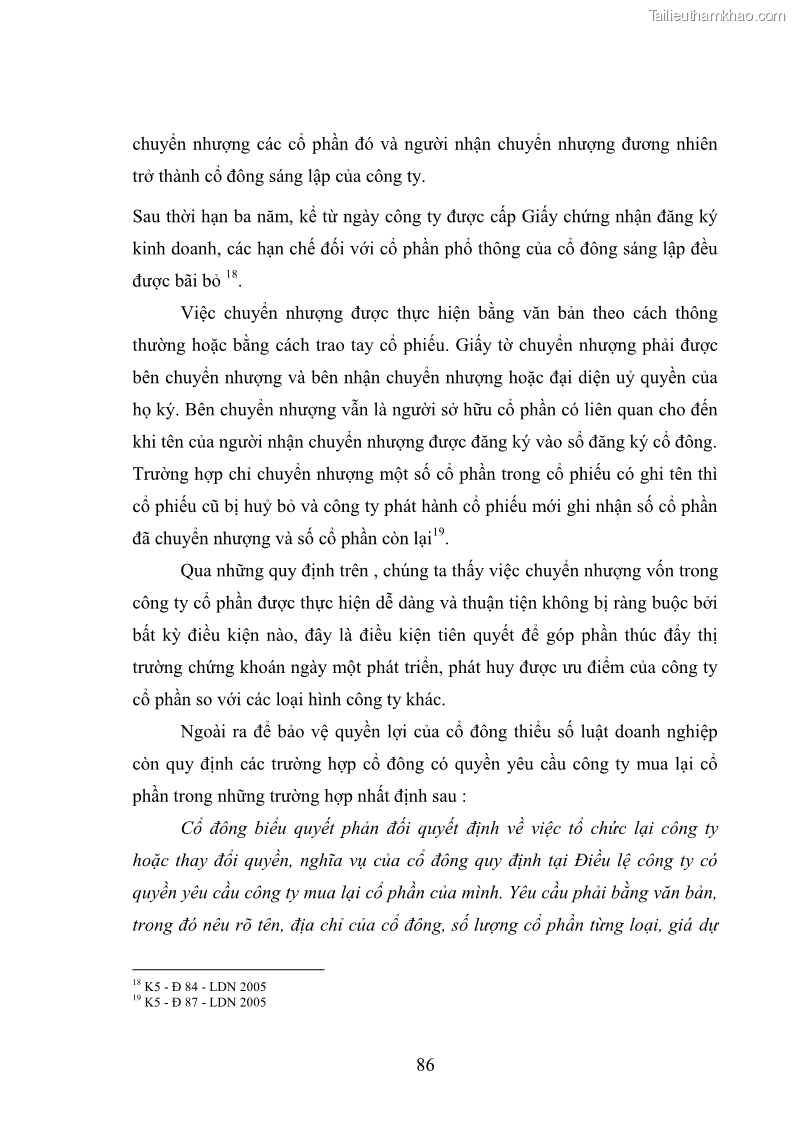 Tailieuthamkhao.com

chuyển nhượng các cổ phần đó và người nhận chuyển nhượng đương nhiên trở thành cổ đông sáng lập của công ty.

Sau thời hạn ba năm, kể từ ngày công ty được cấp Giấy chứng nhận đăng ký kinh doanh, các hạn chế đối với cổ phần phổ thông của cổ đông sáng lập đều được bãi bỏ $^{18}$.

Việc chuyển nhượng được thực hiện bằng văn bản theo cách thông thường hoặc bằng cách trao tay cổ phiếu. Giấy tờ chuyển nhượng phải được bên chuyển nhượng và bên nhận chuyển nhượng hoặc đại diện uỷ quyền của họ ký. Bên chuyển nhượng vẫn là người sở hữu cổ phần có liên quan cho đến khi tên của người nhận chuyển nhượng được đăng ký vào sổ đăng ký cổ đông. Trường hợp chỉ chuyển nhượng một số cổ phần trong cổ phiếu có ghi tên thì cổ phiếu cũ bị huỷ bỏ và công ty phát hành cổ phiếu mới ghi nhận số cổ phần đã chuyển nhượng và số cổ phần còn lại$^{19}$.

Qua những quy định trên , chúng ta thấy việc chuyển nhượng vốn trong công ty cổ phần được thực hiện dễ dàng và thuận tiện không bị ràng buộc bởi bất kỳ điều kiện nào, đây là điều kiện tiên quyết để góp phần thúc đẩy thị trường chứng khoán ngày một phát triển, phát huy được ưu điểm của công ty cổ phần so với các loại hình công ty khác.

Ngoài ra để bảo vệ quyền lợi của cổ đông thiểu số luật doanh nghiệp còn quy định các trường hợp cổ đông có quyền yêu cầu công ty mua lại cổ phần trong những trường hợp nhất định sau :

Cổ đông biểu quyết phản đối quyết định về việc tổ chức lại công ty hoặc thay đổi quyền, nghĩa vụ của cổ đông quy định tại Điều lệ công ty có quyền yêu cầu công ty mua lại cổ phần của mình. Yêu cầu phải bằng văn bản, trong đó nêu rõ tên, địa chỉ của cổ đông, số lượng cổ phần từng loại, giá dự

$^{18}$ K5 - Đ 84 - LDN 2005
$^{19}$ K5 - Đ 87 - LDN 2005

86